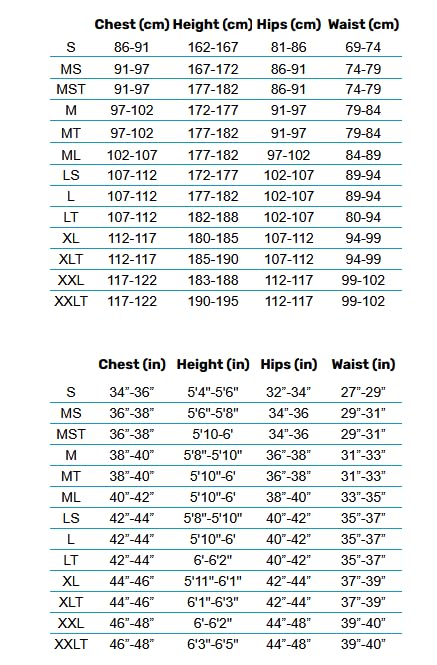 |  | Chest (cm) | Height (cm) | Hips (cm) | Waist (cm) |
|---|---|---|---|---|
| S | 86-91 | 162-167 | 81-86 | 69-74 |
| MS | 91-97 | 167-172 | 86-91 | 74-79 |
| MST | 91-97 | 177-182 | 86-91 | 74-79 |
| M | 97-102 | 172-177 | 91-97 | 79-84 |
| MT | 97-102 | 177-182 | 91-97 | 79-84 |
| ML | 102-107 | 177-182 | 97-102 | 84-89 |
| LS | 107-112 | 172-177 | 102-107 | 89-94 |
| L | 107-112 | 177-182 | 102-107 | 89-94 |
| LT | 107-112 | 182-188 | 102-107 | 80-94 |
| XL | 112-117 | 180-185 | 107-112 | 94-99 |
| XLT | 112-117 | 185-190 | 107-112 | 94-99 |
| XXL | 117-122 | 183-188 | 112-117 | 99-102 |
| XXLT | 117-122 | 190-195 | 112-117 | 99-102 |

|  | Chest (in) | Height (in) | Hips (in) | Waist (in) |
|---|---|---|---|---|
| S | 34"-36" | 5'4"-5'6" | 32"-34" | 27"-29" |
| MS | 36"-38" | 5'6"-5'8" | 34"-36 | 29"-31" |
| MST | 36"-38" | 5'10-6' | 34"-36 | 29"-31" |
| M | 38"-40" | 5'8"-5'10" | 36"-38" | 31"-33" |
| MT | 38"-40" | 5'10"-6' | 36"-38" | 31"-33" |
| ML | 40"-42" | 5'10"-6' | 38"-40" | 33"-35" |
| LS | 42"-44" | 5'8"-5'10" | 40"-42" | 35"-37" |
| L | 42"-44" | 5'10"-6' | 40"-42" | 35"-37" |
| LT | 42"-44" | 6'-6'2" | 40"-42" | 35"-37" |
| XL | 44"-46" | 5'11"-6'1" | 42"-44" | 37"-39" |
| XLT | 44"-46" | 6'1"-6'3" | 42"-44" | 37"-39" |
| XXL | 46"-48" | 6'-6'2" | 44"-48" | 39"-40" |
| XXLT | 46"-48" | 6'3"-6'5" | 44"-48" | 39"-40" |